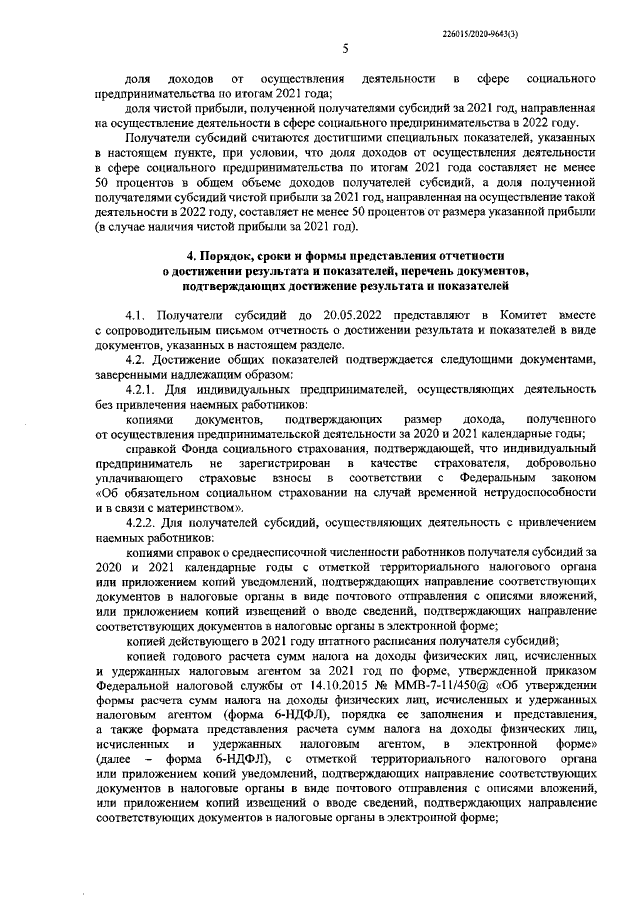 226015/2020-9643(3)

5

доля доходов от осуществления деятельности в сфере социального предпринимательства по итогам 2021 года;

доля чистой прибыли, полученной получателями субсидий за 2021 год, направленная на осуществление деятельности в сфере социального предпринимательства в 2022 году.

Получатели субсидий считаются достигшими специальных показателей, указанных в настоящем пункте, при условии, что доля доходов от осуществления деятельности в сфере социального предпринимательства по итогам 2021 года составляет не менее 50 процентов в общем объеме доходов получателей субсидий, а доля полученной получателями субсидий чистой прибыли за 2021 год, направленная на осуществление такой деятельности в 2022 году, составляет не менее 50 процентов от размера указанной прибыли (в случае наличия чистой прибыли за 2021 год).

4. Порядок, сроки и формы представления отчетности о достижении результата и показателей, перечень документов, подтверждающих достижение результата и показателей

4.1. Получатели субсидий до 20.05.2022 представляют в Комитет вместе с сопроводительным письмом отчетность о достижении результата и показателей в виде документов, указанных в настоящем разделе.

4.2. Достижение общих показателей подтверждается следующими документами, заверенными надлежащим образом:

4.2.1. Для индивидуальных предпринимателей, осуществляющих деятельность без привлечения наемных работников:

копиями документов, подтверждающих размер дохода, полученного от осуществления предпринимательской деятельности за 2020 и 2021 календарные годы;

справкой Фонда социального страхования, подтверждающей, что индивидуальный предприниматель не зарегистрирован в качестве страхователя, добровольно уплачивающего страховые взносы в соответствии с Федеральным законом «Об обязательном социальном страховании на случай временной нетрудоспособности и в связи с материнством».

4.2.2. Для получателей субсидий, осуществляющих деятельность с привлечением наемных работников:

копиями справок о среднесписочной численности работников получателя субсидий за 2020 и 2021 календарные годы с отметкой территориального налогового органа или приложением копий уведомлений, подтверждающих направление соответствующих документов в налоговые органы в виде почтового отправления с описями вложений, или приложением копий извещений о вводе сведений, подтверждающих направление соответствующих документов в налоговые органы в электронной форме;

копией действующего в 2021 году штатного расписания получателя субсидий;

копией годового расчета сумм налога на доходы физических лиц, исчисленных и удержанных налоговым агентом за 2021 год по форме, утвержденной приказом Федеральной налоговой службы от 14.10.2015 № ММВ-7-11/450@ «Об утверждении формы расчета сумм налога на доходы физических лиц, исчисленных и удержанных налоговым агентом (форма 6-НДФЛ), порядка ее заполнения и представления, а также формата представления расчета сумм налога на доходы физических лиц, исчисленных и удержанных налоговым агентом, в электронной форме» (далее – форма 6-НДФЛ), с отметкой территориального налогового органа или приложением копий уведомлений, подтверждающих направление соответствующих документов в налоговые органы в виде почтового отправления с описями вложений, или приложением копий извещений о вводе сведений, подтверждающих направление соответствующих документов в налоговые органы в электронной форме;